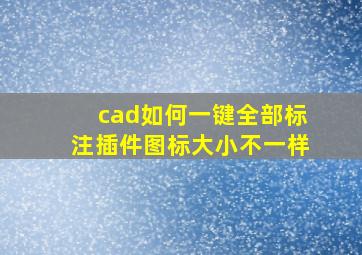 cad如何一键全部标注插件图标大小不一样